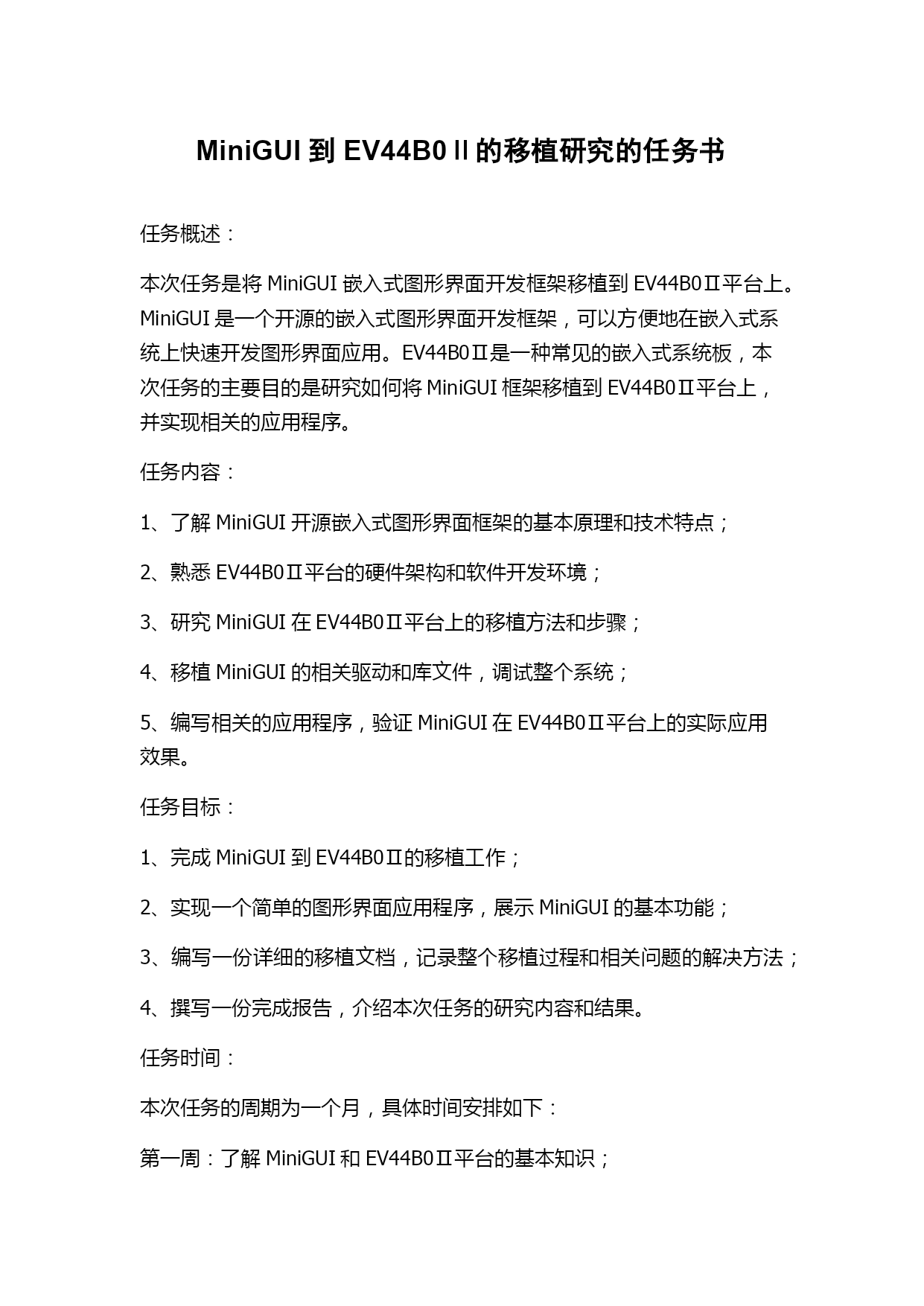 MiniGUI 到 EV44B0Ⅱ的移植研究的任务书

任务概述：

本次任务是将 MiniGUI 嵌入式图形界面开发框架移植到 EV44B0Ⅱ平台上。MiniGUI 是一个开源的嵌入式图形界面开发框架，可以方便地在嵌入式系统上快速开发图形界面应用。EV44B0Ⅱ是一种常见的嵌入式系统板，本次任务的主要目的是研究如何将 MiniGUI 框架移植到 EV44B0Ⅱ平台上，并实现相关的应用程序。

任务内容：

1、了解 MiniGUI 开源嵌入式图形界面框架的基本原理和技术特点；

2、熟悉 EV44B0Ⅱ平台的硬件架构和软件开发环境；

3、研究 MiniGUI 在 EV44B0Ⅱ平台上的移植方法和步骤；

4、移植 MiniGUI 的相关驱动和库文件，调试整个系统；

5、编写相关的应用程序，验证 MiniGUI 在 EV44B0Ⅱ平台上的实际应用效果。

任务目标：

1、完成 MiniGUI 到 EV44B0Ⅱ的移植工作；

2、实现一个简单的图形界面应用程序，展示 MiniGUI 的基本功能；

3、编写一份详细的移植文档，记录整个移植过程和相关问题的解决方法；

4、撰写一份完成报告，介绍本次任务的研究内容和结果。

任务时间：

本次任务的周期为一个月，具体时间安排如下：

第一周：了解 MiniGUI 和 EV44B0Ⅱ平台的基本知识；